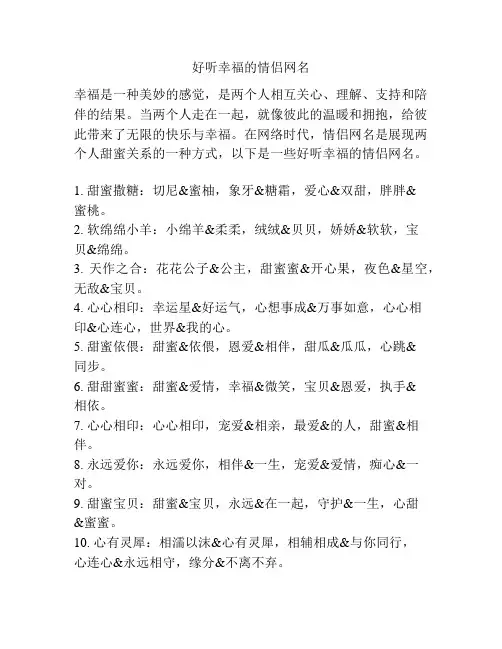 好听幸福的情侣网名

幸福是一种美妙的感觉，是两个人相互关心、理解、支持和陪伴的结果。当两个人走在一起，就像彼此的温暖和拥抱，给彼此带来了无限的快乐与幸福。在网络时代，情侣网名是展现两个人甜蜜关系的一种方式，以下是一些好听幸福的情侣网名。

1. 甜蜜撒糖：切尼&蜜柚，象牙&糖霜，爱心&双甜，胖胖&蜜桃。
2. 软绵绵小羊：小绵羊&柔柔，绒绒&贝贝，娇娇&软软，宝贝&绵绵。
3. 天作之合：花花公子&公主，甜蜜蜜&开心果，夜色&星空，无敌&宝贝。
4. 心心相印：幸运星&好运气，心想事成&万事如意，心心相印&心连心，世界&我的心。
5. 甜蜜依偎：甜蜜&依偎，恩爱&相伴，甜瓜&瓜瓜，心跳&同步。
6. 甜甜蜜蜜：甜蜜&爱情，幸福&微笑，宝贝&恩爱，执手&相依。
7. 心心相印：心心相印，宠爱&相亲，最爱&的人，甜蜜&相伴。
8. 永远爱你：永远爱你，相伴&一生，宠爱&爱情，痴心&一对。
9. 甜蜜宝贝：甜蜜&宝贝，永远&在一起，守护&一生，心甜&蜜蜜。
10. 心有灵犀：相濡以沫&心有灵犀，相辅相成&与你同行，心连心&永远相守，缘分&不离不弃。